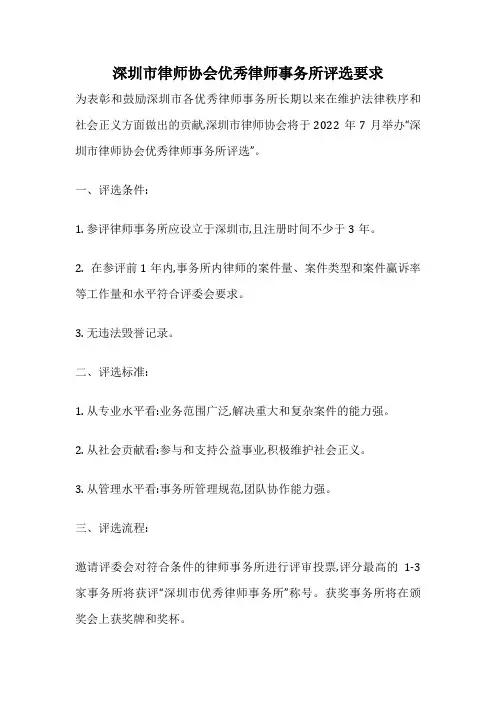 深圳市律师协会优秀律师事务所评选要求

为表彰和鼓励深圳市各优秀律师事务所长期以来在维护法律秩序和社会正义方面做出的贡献,深圳市律师协会将于 2022 年 7 月举办“深圳市律师协会优秀律师事务所评选”。

一、评选条件:

1. 参评律师事务所应设立于深圳市,且注册时间不少于 3 年。

2. 在参评前 1 年内,事务所内律师的案件量、案件类型和案件赢诉率等工作量和水平符合评委会要求。

3. 无违法毁誉记录。

二、评选标准:

1. 从专业水平看:业务范围广泛,解决重大和复杂案件的能力强。

2. 从社会贡献看:参与和支持公益事业,积极维护社会正义。

3. 从管理水平看:事务所管理规范,团队协作能力强。

三、评选流程:

邀请评委会对符合条件的律师事务所进行评审投票,评分最高的 1-3 家事务所将获评“深圳市优秀律师事务所”称号。获奖事务所将在颁奖会上获奖牌和奖杯。